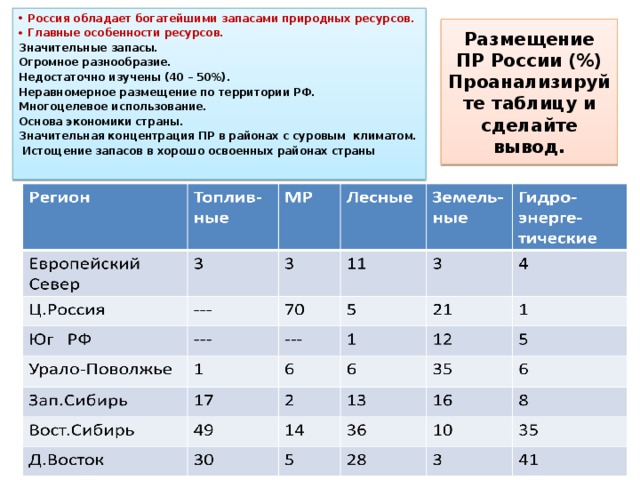 • Россия обладает богатейшими запасами природных ресурсов.
• Главные особенности ресурсов.
Значительные запасы.
Огромное разнообразие.
Недостаточно изучены (40 – 50%).
Неравномерное размещение по территории РФ.
Многоцелевое использование.
Основа экономики страны.
Значительная концентрация ПР в районах с суровым климатом.
Истощение запасов в хорошо освоенных районах страны

Размещение ПР России (%) Проанализируйте таблицу и сделайте вывод.

| Регион | Топливные | МР | Лесные | Земельные | Гидроэнергетические |
|---|---|---|---|---|---|
| Европейский Север | 3 | 3 | 11 | 3 | 4 |
| Ц.Россия | --- | 70 | 5 | 21 | 1 |
| Юг РФ | --- | --- | 1 | 12 | 5 |
| Урало-Поволжье | 1 | 6 | 6 | 35 | 6 |
| Зап.Сибирь | 17 | 2 | 13 | 16 | 8 |
| Вост.Сибирь | 49 | 14 | 36 | 10 | 35 |
| Д.Восток | 30 | 5 | 28 | 3 | 41 |